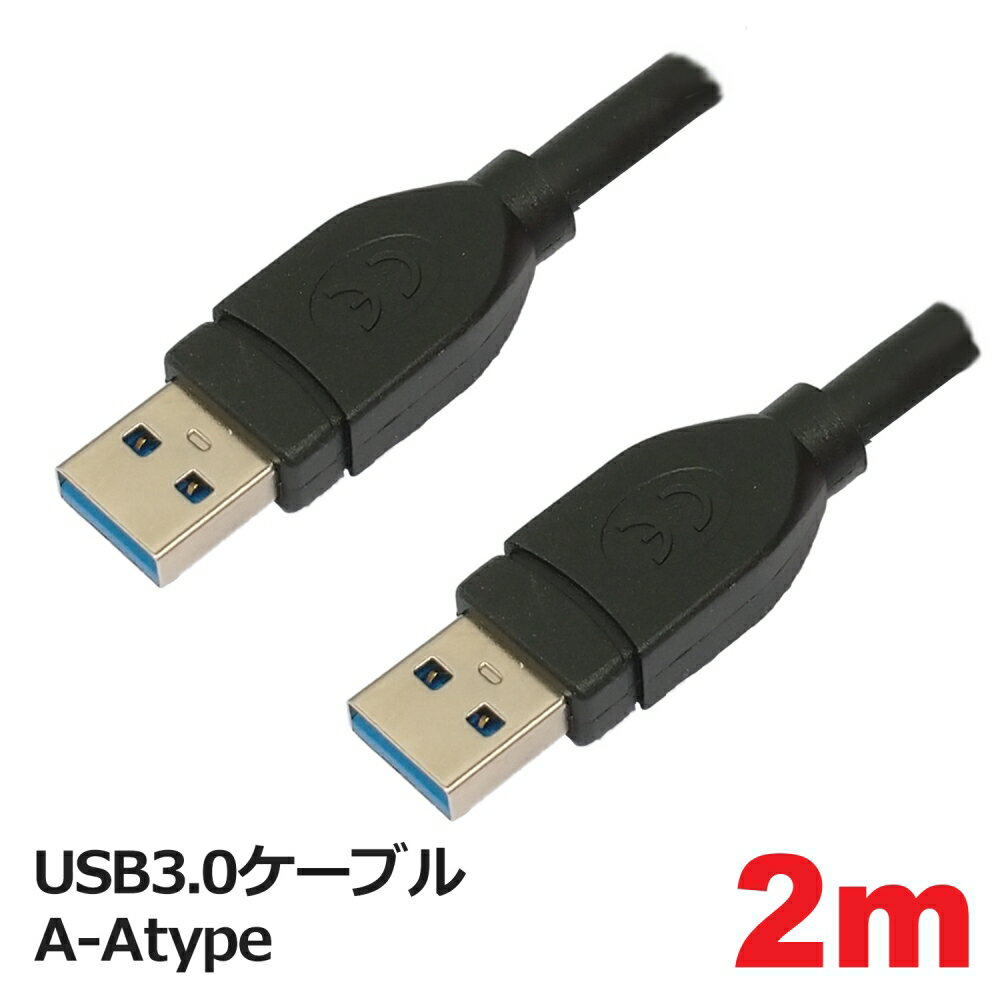 USB3.0ケーブル
A-Atype

2m